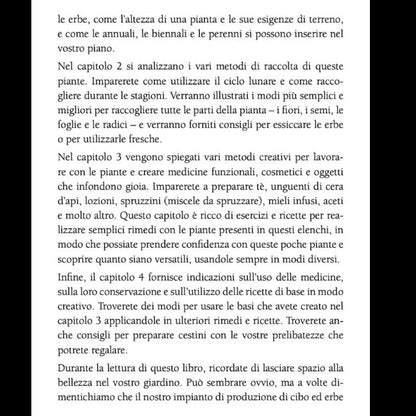 le erbe, come l'altezza di una pianta e le sue esigenze di terreno, e come le annuali, le biennali e le perenni si possono inserire nel vostro piano.

Nel capitolo 2 si analizzano i vari metodi di raccolta di queste piante. Imparerete come utilizzare il ciclo lunare e come raccogliere durante le stagioni. Verranno illustrati i modi più semplici e migliori per raccogliere tutte le parti della pianta – i fiori, i semi, le foglie e le radici – e verranno forniti consigli per essiccare le erbe o per utilizzarle fresche.

Nel capitolo 3 vengono spiegati vari metodi creativi per lavorare con le piante e creare medicine funzionali, cosmetici e oggetti che infondono gioia. Imparerete a preparare tè, unguenti di cera d'api, lozioni, spruzzini (miscele da spruzzare), mieli infusi, aceti e molto altro. Questo capitolo è ricco di esercizi e ricette per realizzare semplici rimedi con le piante presenti in questi elenchi, in modo che possiate prendere confidenza con queste poche piante e scoprire quanto siano versatili, usandole sempre in modi diversi.

Infine, il capitolo 4 fornisce indicazioni sull'uso delle medicine, sulla loro conservazione e sull'utilizzo delle ricette di base in modo creativo. Troverete dei modi per usare le basi che avete creato nel capitolo 3 applicandole in ulteriori rimedi e ricette. Troverete anche consigli per preparare cestini con le vostre prelibatezze che potrete regalare.

Durante la lettura di questo libro, ricordate di lasciare spazio alla bellezza nel vostro giardino. Può sembrare ovvio, ma a volte dimentichiamo che il nostro impianto di produzione di cibo ed erbe